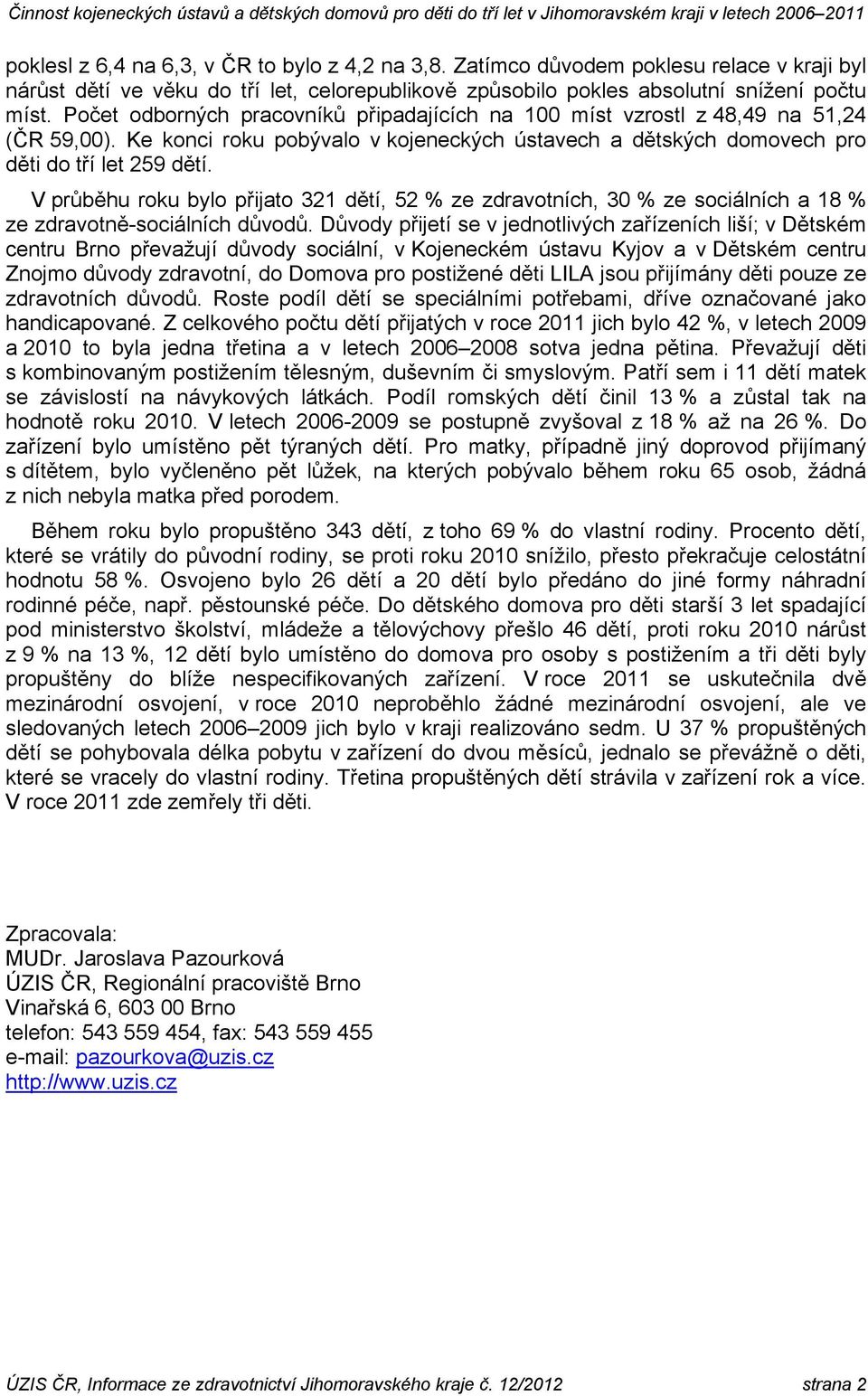 Činnost kojeneckých ústavů a dětských domovů pro děti do tří let v Jihomoravském kraji v letech 2006–2011

poklesl z 6,4 na 6,3, v ČR to bylo z 4,2 na 3,8. Zatímco důvodem poklesu relace v kraji byl nárůst dětí ve věku do tří let, celorepublikově způsobilo pokles absolutní snížení počtu míst. Počet odborných pracovníků připadajících na 100 míst vzrostl z 48,49 na 51,24 (ČR 59,00). Ke konci roku pobývalo v kojeneckých ústavech a dětských domovech pro děti do tří let 259 dětí.

V průběhu roku bylo přijato 321 dětí, 52 % ze zdravotních, 30 % ze sociálních a 18 % ze zdravotně-sociálních důvodů. Důvody přijetí se v jednotlivých zařízeních liší; v Dětském centru Brno převažují důvody sociální, v Kojeneckém ústavu Kyjov a v Dětském centru Znojmo důvody zdravotní, do Domova pro postižené děti LILA jsou přijímány děti pouze ze zdravotních důvodů. Roste podíl dětí se speciálními potřebami, dříve označované jako handicapované. Z celkového počtu dětí přijatých v roce 2011 jich bylo 42 %, v letech 2009 a 2010 to byla jedna třetina a v letech 2006–2008 sotva jedna pětina. Převažují děti s kombinovaným postižením tělesným, duševním či smyslovým. Patří sem i 11 dětí matek se závislostí na návykových látkách. Podíl romských dětí činil 13 % a zůstal tak na hodnotě roku 2010. V letech 2006-2009 se postupně zvyšoval z 18 % až na 26 %. Do zařízení bylo umístěno pět týraných dětí. Pro matky, případně jiný doprovod přijímaný s dítětem, bylo vyčleněno pět lůžek, na kterých pobývalo během roku 65 osob, žádná z nich nebyla matka před porodem.

Během roku bylo propuštěno 343 dětí, z toho 69 % do vlastní rodiny. Procento dětí, které se vrátily do původní rodiny, se proti roku 2010 snížilo, přesto překračuje celostátní hodnotu 58 %. Osvojeno bylo 26 dětí a 20 dětí bylo předáno do jiné formy náhradní rodinné péče, např. pěstounské péče. Do dětského domova pro děti starší 3 let spadající pod ministerstvo školství, mládeže a tělovýchovy přešlo 46 dětí, proti roku 2010 nárůst z 9 % na 13 %, 12 dětí bylo umístěno do domova pro osoby s postižením a tři děti byly propuštěny do blíže nespecifikovaných zařízení. V roce 2011 se uskutečnila dvě mezinárodní osvojení, v roce 2010 neproběhlo žádné mezinárodní osvojení, ale ve sledovaných letech 2006–2009 jich bylo v kraji realizováno sedm. U 37 % propuštěných dětí se pohybovala délka pobytu v zařízení do dvou měsíců, jednalo se převážně o děti, které se vracely do vlastní rodiny. Třetina propuštěných dětí strávila v zařízení rok a více. V roce 2011 zde zemřely tři děti.

Zpracovala:
MUDr. Jaroslava Pazourková
ÚZIS ČR, Regionální pracoviště Brno
Vinařská 6, 603 00 Brno
telefon: 543 559 454, fax: 543 559 455
e-mail: pazourkova@uzis.cz
http://www.uzis.cz

ÚZIS ČR, Informace ze zdravotnictví Jihomoravského kraje č. 12/2012 strana 2